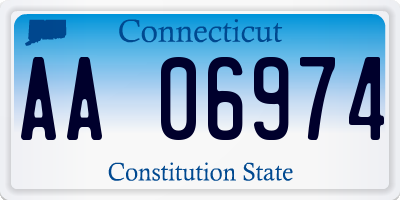 Connecticut

AA 06974

Constitution State